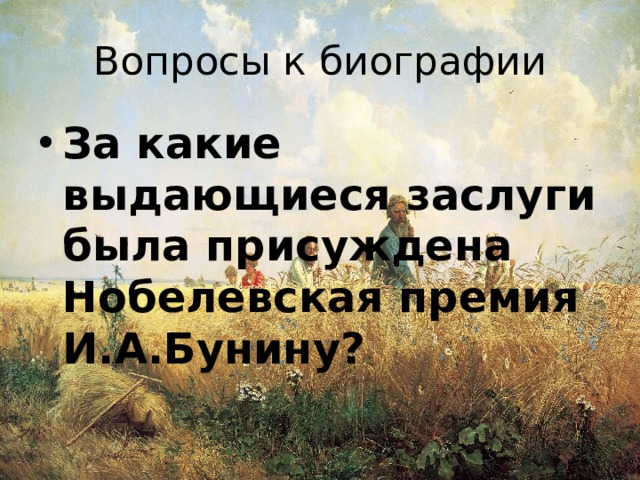 Вопросы к биографии

• За какие выдающиеся заслуги была присуждена Нобелевская премия И.А.Бунину?